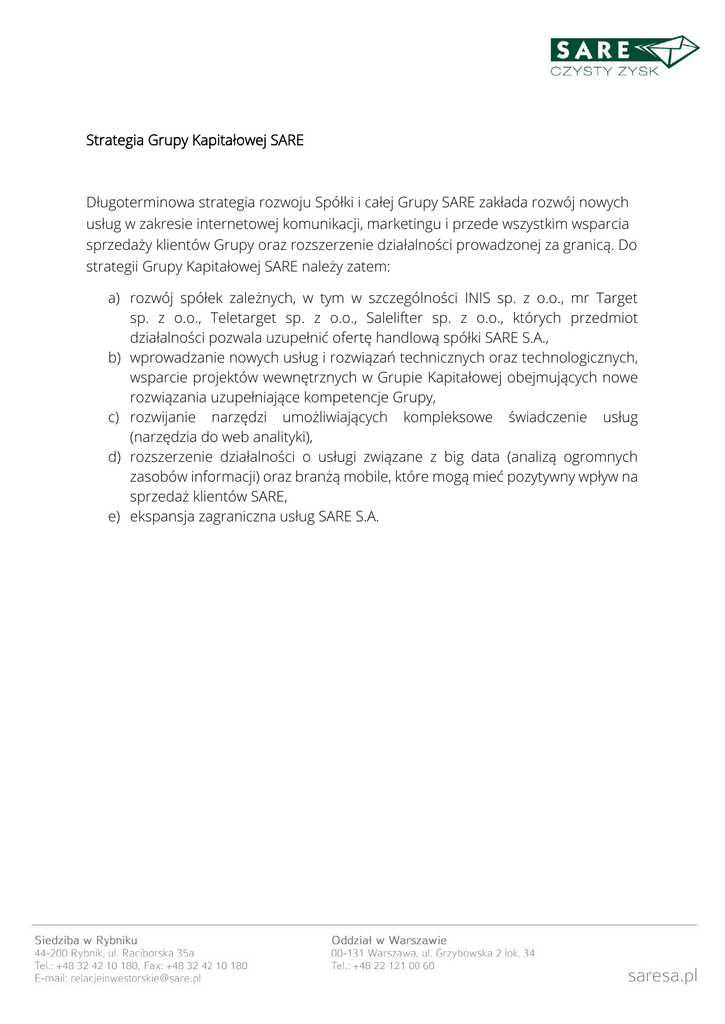 SARE
CZYSTY ZYSK

Strategia Grupy Kapitałowej SARE

Długoterminowa strategia rozwoju Spółki i całej Grupy SARE zakłada rozwój nowych usług w zakresie internetowej komunikacji, marketingu i przede wszystkim wsparcia sprzedaży klientów Grupy oraz rozszerzenie działalności prowadzonej za granicą. Do strategii Grupy Kapitałowej SARE należy zatem:

a) rozwój spółek zależnych, w tym w szczególności INIS sp. z o.o., mr Target sp. z o.o., Teletarget sp. z o.o., Salelifter sp. z o.o., których przedmiot działalności pozwala uzupełnić ofertę handlową spółki SARE S.A.,
b) wprowadzanie nowych usług i rozwiązań technicznych oraz technologicznych, wsparcie projektów wewnętrznych w Grupie Kapitałowej obejmujących nowe rozwiązania uzupełniające kompetencje Grupy,
c) rozwijanie narzędzi umożliwiających kompleksowe świadczenie usług (narzędzia do web analityki),
d) rozszerzenie działalności o usługi związane z big data (analizą ogromnych zasobów informacji) oraz branżą mobile, które mogą mieć pozytywny wpływ na sprzedaż klientów SARE,
e) ekspansja zagraniczna usług SARE S.A.

Siedziba w Rybniku
44-200 Rybnik, ul. Raciborska 35a
Tel.: +48 32 42 10 180, Fax: +48 32 42 10 180
E-mail: relacjeinwestorskie@sare.pl

Oddział w Warszawie
00-131 Warszawa, ul. Grzybowska 2 lok. 34
Tel.: +48 22 121 00 60

saresa.pl